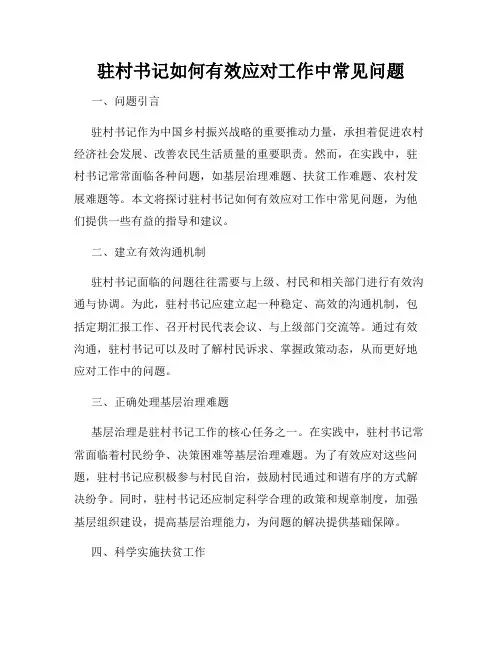 驻村书记如何有效应对工作中常见问题

一、问题引言

驻村书记作为中国乡村振兴战略的重要推动力量，承担着促进农村经济社会发展、改善农民生活质量的重要职责。然而，在实践中，驻村书记常常面临各种问题，如基层治理难题、扶贫工作难题、农村发展难题等。本文将探讨驻村书记如何有效应对工作中常见问题，为他们提供一些有益的指导和建议。

二、建立有效沟通机制

驻村书记面临的问题往往需要与上级、村民和相关部门进行有效沟通与协调。为此，驻村书记应建立起一种稳定、高效的沟通机制，包括定期汇报工作、召开村民代表会议、与上级部门交流等。通过有效沟通，驻村书记可以及时了解村民诉求、掌握政策动态，从而更好地应对工作中的问题。

三、正确处理基层治理难题

基层治理是驻村书记工作的核心任务之一。在实践中，驻村书记常常面临着村民纷争、决策困难等基层治理难题。为了有效应对这些问题，驻村书记应积极参与村民自治，鼓励村民通过和谐有序的方式解决纷争。同时，驻村书记还应制定科学合理的政策和规章制度，加强基层组织建设，提高基层治理能力，为问题的解决提供基础保障。

四、科学实施扶贫工作